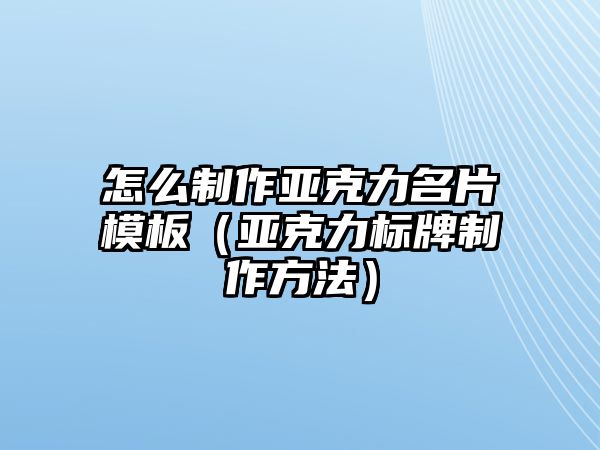 怎么制作亚克力名片模板（亚克力标牌制作方法）